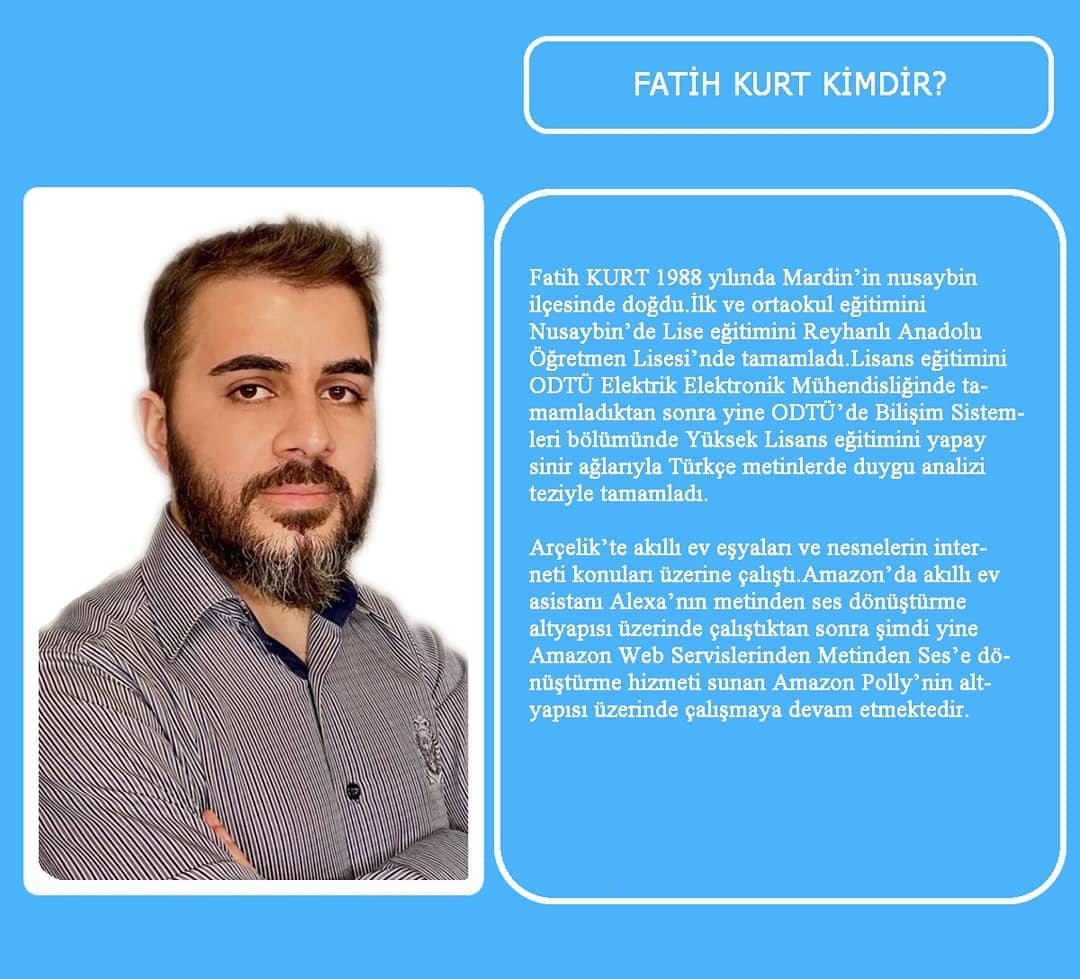 FATİH KURT KİMDİR?

Fatih KURT 1988 yılında Mardin'in nusaybin ilçesinde doğdu.İlk ve ortaokul eğitimini Nusaybin'de Lise eğitimini Reyhanlı Anadolu Öğretmen Lisesi'nde tamamladı.Lisans eğitimini ODTÜ Elektrik Elektronik Mühendisliğinde tamamladıktan sonra yine ODTÜ'de Bilişim Sistemleri bölümünde Yüksek Lisans eğitimini yapay sinir ağlarıyla Türkçe metinlerde duygu analizi teziyle tamamladı.

Arçelik'te akıllı ev eşyaları ve nesnelerin interneti konuları üzerine çalıştı.Amazon'da akıllı ev asistanı Alexa'nın metinden ses dönüştürme altyapısı üzerinde çalıştıktan sonra şimdi yine Amazon Web Servislerinden Metinden Ses'e dönüştürme hizmeti sunan Amazon Polly'nin altyapısı üzerinde çalışmaya devam etmektedir.